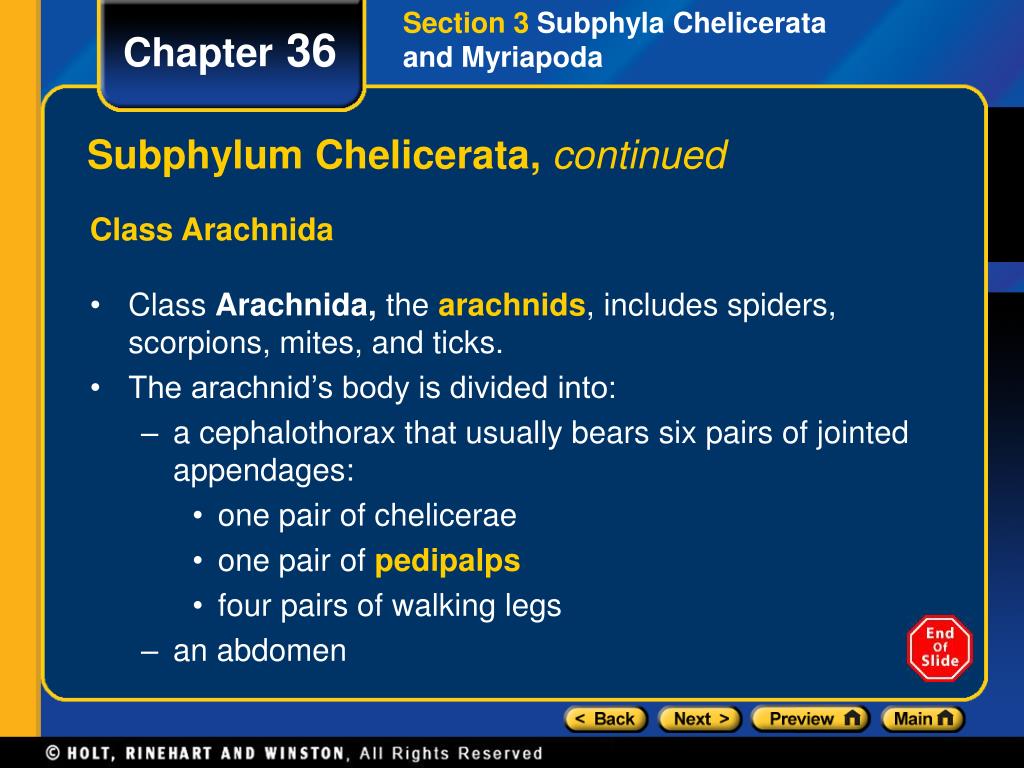 Chapter 36

Section 3 Subphyla Chelicerata and Myriapoda

Subphylum Chelicerata, continued

Class Arachnida

• Class Arachnida, the arachnids, includes spiders, scorpions, mites, and ticks.
• The arachnid's body is divided into:
– a cephalothorax that usually bears six pairs of jointed appendages:
• one pair of chelicerae
• one pair of pedipalps
• four pairs of walking legs
– an abdomen

End Of Slide

< Back Next > Preview Main

© HOLT, RINEHART AND WINSTON, All Rights Reserved